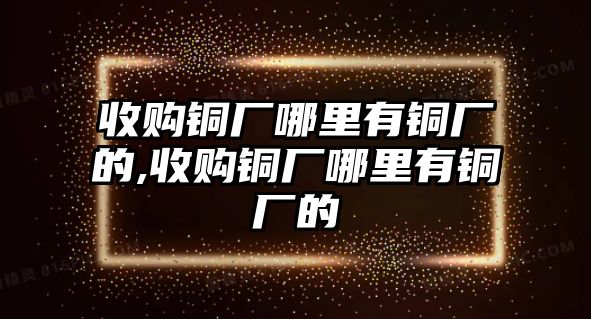 收购铜厂哪里有铜厂的,收购铜厂哪里有铜厂的